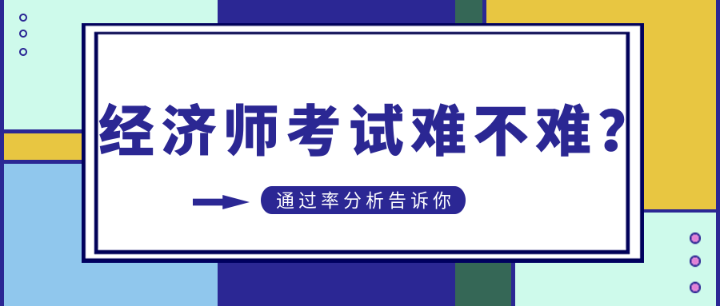 经济师考试难不难？

通过率分析告诉你